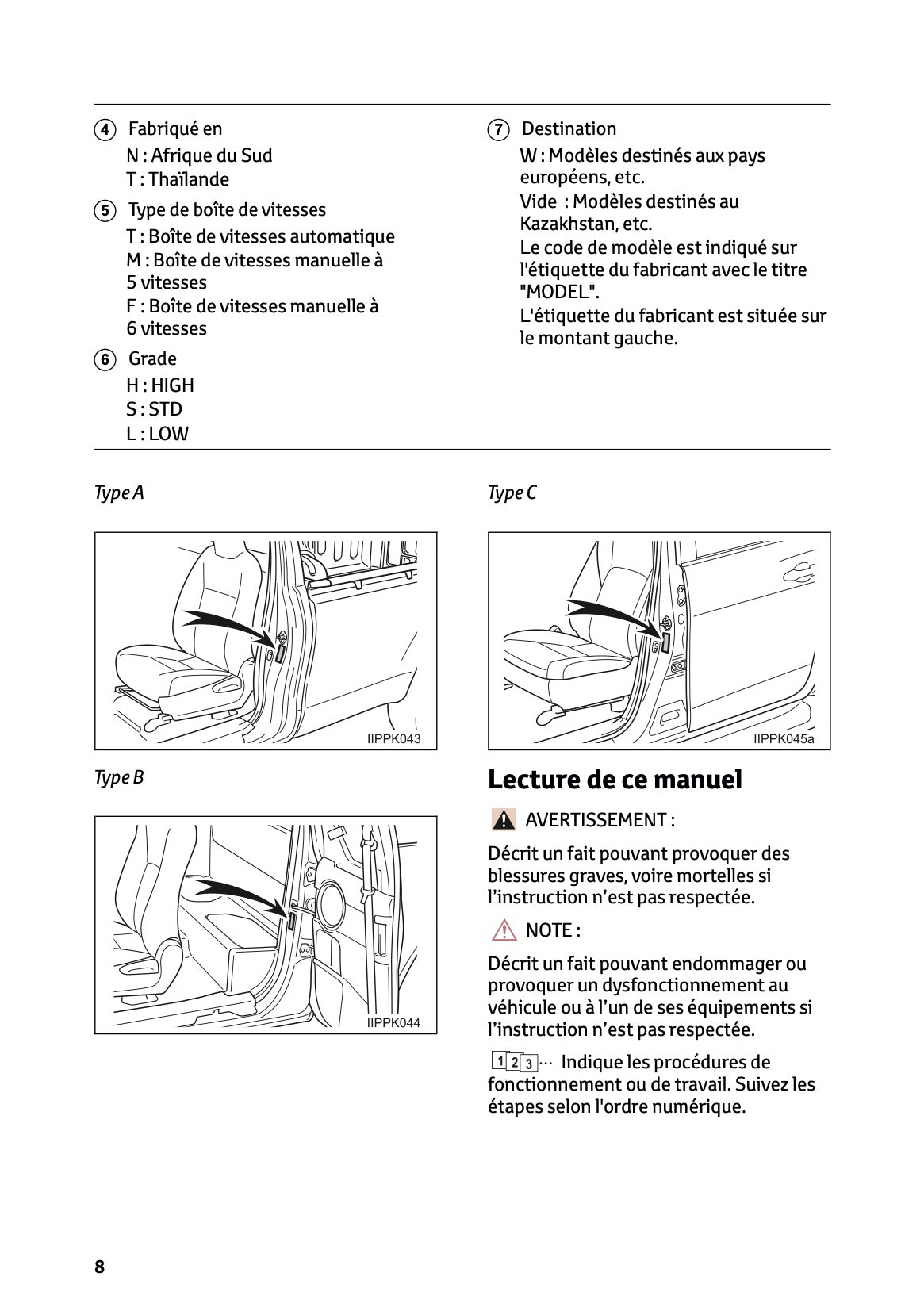 4 Fabriqué en
N : Afrique du Sud
T : Thaïlande

5 Type de boîte de vitesses
T : Boîte de vitesses automatique
M : Boîte de vitesses manuelle à 5 vitesses
F : Boîte de vitesses manuelle à 6 vitesses

6 Grade
H : HIGH
S : STD
L : LOW

7 Destination
W : Modèles destinés aux pays européens, etc.
Vide : Modèles destinés au Kazakhstan, etc.
Le code de modèle est indiqué sur l'étiquette du fabricant avec le titre "MODEL".
L'étiquette du fabricant est située sur le montant gauche.

Type A

IIPPK043

Type B

IIPPK044

Type C

IIPPK045a

Lecture de ce manuel

AVERTISSEMENT :

Décrit un fait pouvant provoquer des blessures graves, voire mortelles si l'instruction n'est pas respectée.

NOTE :

Décrit un fait pouvant endommager ou provoquer un dysfonctionnement au véhicule ou à l'un de ses équipements si l'instruction n'est pas respectée.

1 2 3 ··· Indique les procédures de fonctionnement ou de travail. Suivez les étapes selon l'ordre numérique.

8